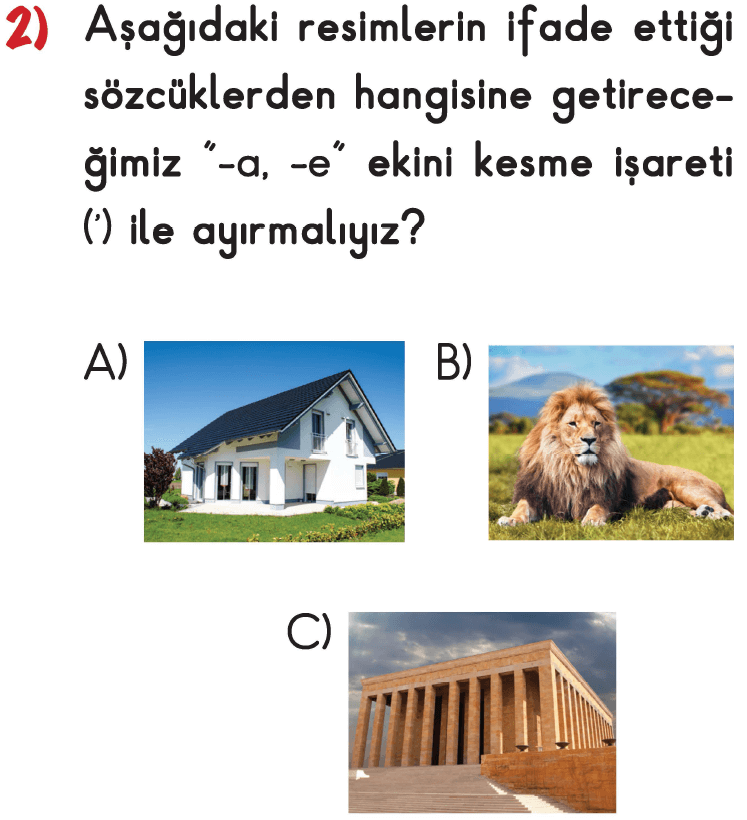 2) Aşağıdaki resimlerin ifade ettiği sözcüklerden hangisine getireceğimiz "-a, -e" ekini kesme işareti (') ile ayırmalıyız?

A)

B)

C)